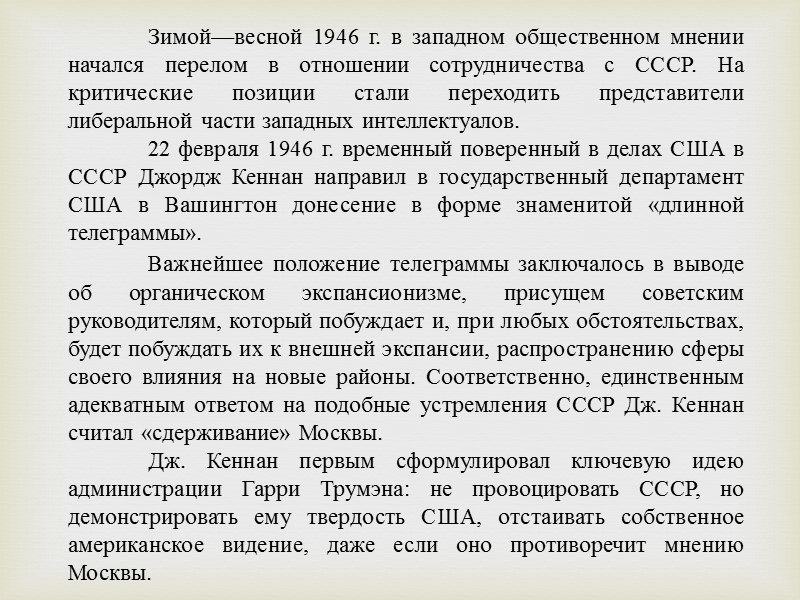 Зимой—весной 1946 г. в западном общественном мнении начался перелом в отношении сотрудничества с СССР. На критические позиции стали переходить представители либеральной части западных интеллектуалов.

22 февраля 1946 г. временный поверенный в делах США в СССР Джордж Кеннан направил в государственный департамент США в Вашингтон донесение в форме знаменитой «длинной телеграммы».

Важнейшее положение телеграммы заключалось в выводе об органическом экспансионизме, присущем советским руководителям, который побуждает и, при любых обстоятельствах, будет побуждать их к внешней экспансии, распространению сферы своего влияния на новые районы. Соответственно, единственным адекватным ответом на подобные устремления СССР Дж. Кеннан считал «сдерживание» Москвы.

Дж. Кеннан первым сформулировал ключевую идею администрации Гарри Трумэна: не провоцировать СССР, но демонстрировать ему твердость США, отстаивать собственное американское видение, даже если оно противоречит мнению Москвы.